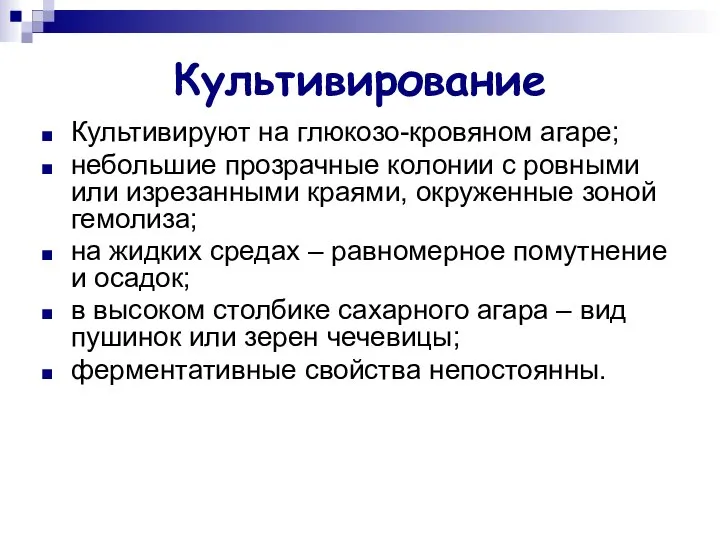 Культивирование

Культивируют на глюкозо-кровяном агаре;

небольшие прозрачные колонии с ровными или изрезанными краями, окруженные зоной гемолиза;

на жидких средах – равномерное помутнение и осадок;

в высоком столбике сахарного агара – вид пушинок или зерен чечевицы;

ферментативные свойства непостоянны.